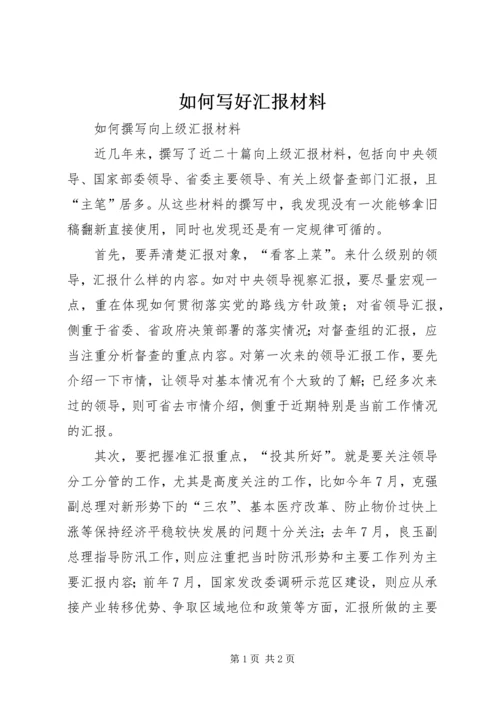 如何写好汇报材料

如何撰写向上级汇报材料

近几年来，撰写了近二十篇向上级汇报材料，包括向中央领导、国家部委领导、省委主要领导、有关上级督查部门汇报，且“主笔”居多。从这些材料的撰写中，我发现没有一次能够拿旧稿翻新直接使用，同时也发现还是有一定规律可循的。

首先，要弄清楚汇报对象，“看客上菜”。来什么级别的领导，汇报什么样的内容。如对中央领导视察汇报，要尽量宏观一点，重在体现如何贯彻落实党的路线方针政策；对省领导汇报，侧重于省委、省政府决策部署的落实情况；对督查组的汇报，应当注重分析督查的重点内容。对第一次来的领导汇报工作，要先介绍一下市情，让领导对基本情况有个大致的了解；已经多次来过的领导，则可省去市情介绍，侧重于近期特别是当前工作情况的汇报。

其次，要把握准汇报重点，“投其所好”。就是要关注领导分工分管的工作，尤其是高度关注的工作，比如今年7月，克强副总理对新形势下的“三农”、基本医疗改革、防止物价过快上涨等保持经济平稳较快发展的问题十分关注；去年7月，良玉副总理指导防汛工作，则应注重把当时防汛形势和主要工作列为主要汇报内容；前年7月，国家发改委调研示范区建设，则应从承接产业转移优势、争取区域地位和政策等方面，汇报所做的主要

第1页 共2页